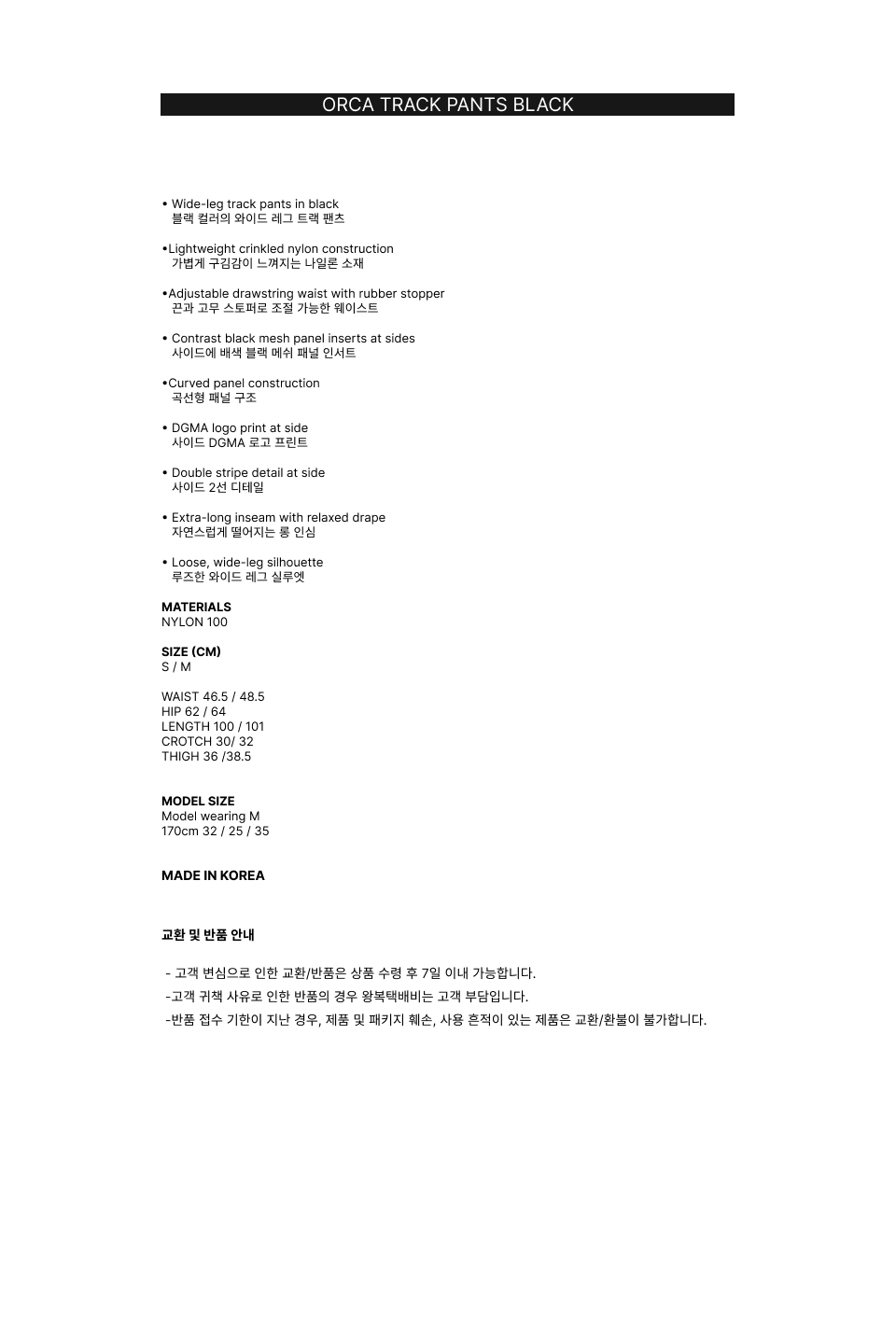 ORCA TRACK PANTS BLACK

• Wide-leg track pants in black
블랙 컬러의 와이드 레그 트랙 팬츠

•Lightweight crinkled nylon construction
가볍게 구김감이 느껴지는 나일론 소재

•Adjustable drawstring waist with rubber stopper
끈과 고무 스토퍼로 조절 가능한 웨이스트

• Contrast black mesh panel inserts at sides
사이드에 배색 블랙 메쉬 패널 인서트

•Curved panel construction
곡선형 패널 구조

• DGMA logo print at side
사이드 DGMA 로고 프린트

• Double stripe detail at side
사이드 2선 디테일

• Extra-long inseam with relaxed drape
자연스럽게 떨어지는 롱 인심

• Loose, wide-leg silhouette
루즈한 와이드 레그 실루엣

MATERIALS
NYLON 100

SIZE (CM)
S / M

WAIST 46.5 / 48.5
HIP 62 / 64
LENGTH 100 / 101
CROTCH 30/ 32
THIGH 36 /38.5

MODEL SIZE
Model wearing M
170cm 32 / 25 / 35

MADE IN KOREA

교환 및 반품 안내

- 고객 변심으로 인한 교환/반품은 상품 수령 후 7일 이내 가능합니다.
-고객 귀책 사유로 인한 반품의 경우 왕복택배비는 고객 부담입니다.
-반품 접수 기한이 지난 경우, 제품 및 패키지 훼손, 사용 흔적이 있는 제품은 교환/환불이 불가합니다.